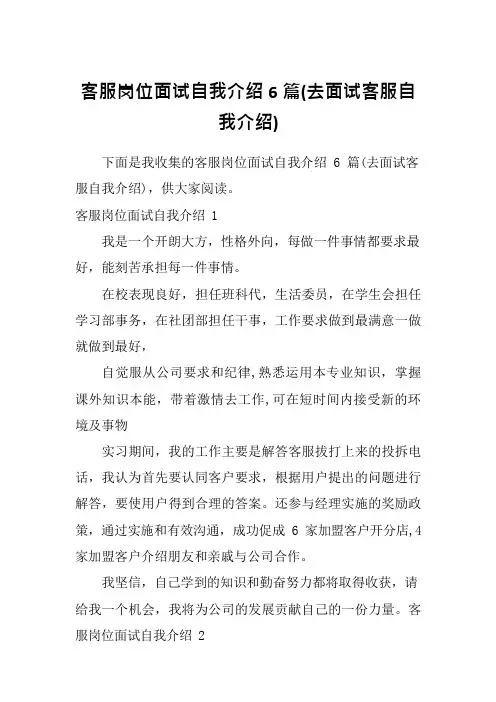 客服岗位面试自我介绍 6 篇(去面试客服自我介绍)

下面是我收集的客服岗位面试自我介绍 6 篇(去面试客服自我介绍)，供大家阅读。

客服岗位面试自我介绍 1

我是一个开朗大方，性格外向，每做一件事情都要求最好，能刻苦承担每一件事情。

在校表现良好，担任班科代，生活委员，在学生会担任学习部事务，在社团部担任干事，工作要求做到最满意一做就做到最好，

自觉服从公司要求和纪律,熟悉运用本专业知识，掌握课外知识本能，带着激情去工作,可在短时间内接受新的环境及事物

实习期间，我的工作主要是解答客服拔打上来的投拆电话，我认为首先要认同客户要求，根据用户提出的问题进行解答，要使用户得到合理的答案。还参与经理实施的奖励政策，通过实施和有效沟通，成功促成 6 家加盟客户开分店,4 家加盟客户介绍朋友和亲戚与公司合作。

我坚信，自己学到的知识和勤奋努力都将取得收获，请给我一个机会，我将为公司的发展贡献自己的一份力量。客服岗位面试自我介绍 2